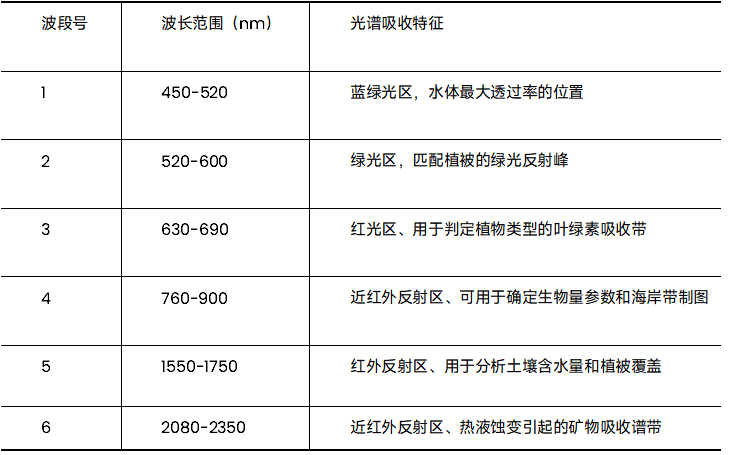 | 波段号 | 波长范围（nm） | 光谱吸收特征 |
|---|---|---|
| 1 | 450-520 | 蓝绿光区，水体最大透过率的位置 |
| 2 | 520-600 | 绿光区，匹配植被的绿光反射峰 |
| 3 | 630-690 | 红光区、用于判定植物类型的叶绿素吸收带 |
| 4 | 760-900 | 近红外反射区、可用于确定生物量参数和海岸带制图 |
| 5 | 1550-1750 | 红外反射区、用于分析土壤含水量和植被覆盖 |
| 6 | 2080-2350 | 近红外反射区、热液蚀变引起的矿物吸收谱带 |